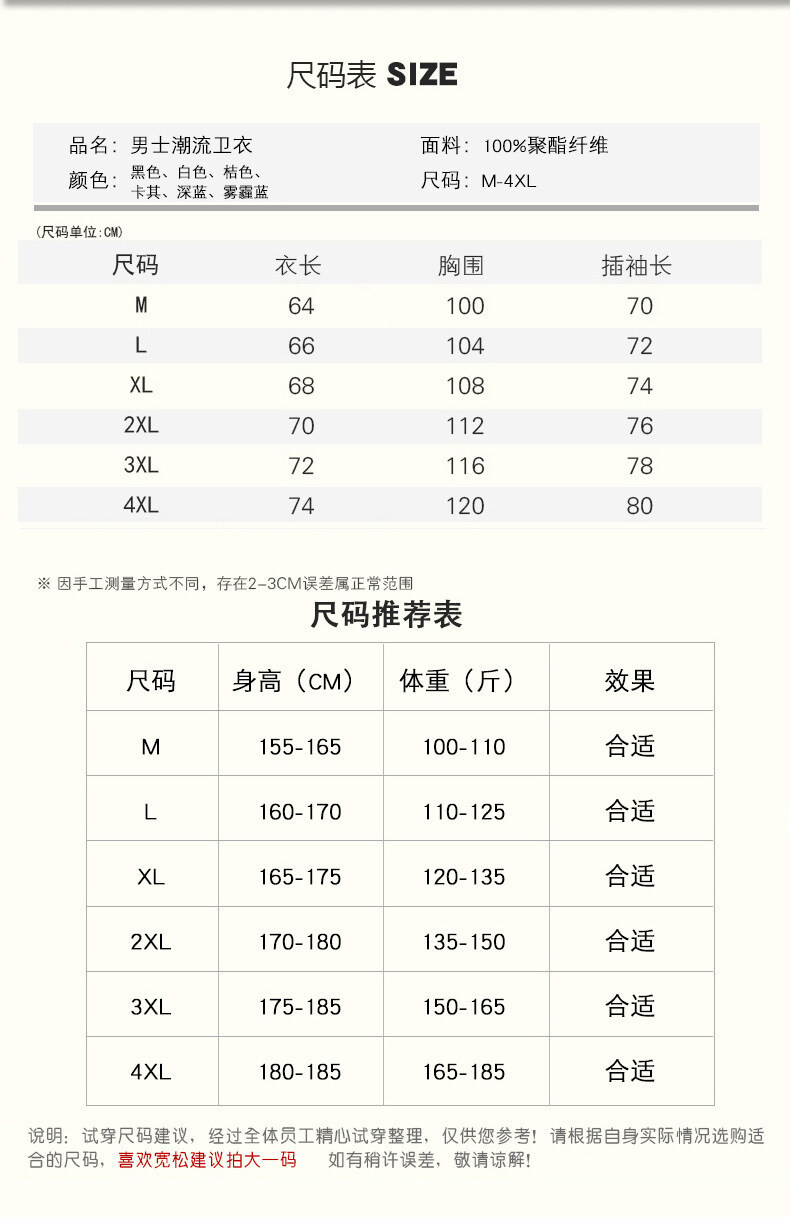 尺码表 SIZE

品名：男士潮流卫衣
颜色：黑色、白色、桔色、卡其、深蓝、雾霾蓝

面料：100%聚酯纤维
尺码：M-4XL

（尺码单位:CM）

| 尺码 | 衣长 | 胸围 | 插袖长 |
|---|---|---|---|
| M | 64 | 100 | 70 |
| L | 66 | 104 | 72 |
| XL | 68 | 108 | 74 |
| 2XL | 70 | 112 | 76 |
| 3XL | 72 | 116 | 78 |
| 4XL | 74 | 120 | 80 |

※ 因手工测量方式不同，存在2-3CM误差属正常范围

尺码推荐表

| 尺码 | 身高（CM） | 体重（斤） | 效果 |
|---|---|---|---|
| M | 155-165 | 100-110 | 合适 |
| L | 160-170 | 110-125 | 合适 |
| XL | 165-175 | 120-135 | 合适 |
| 2XL | 170-180 | 135-150 | 合适 |
| 3XL | 175-185 | 150-165 | 合适 |
| 4XL | 180-185 | 165-185 | 合适 |

说明：试穿尺码建议，经过全体员工精心试穿整理，仅供您参考！请根据自身实际情况选购适合的尺码，喜欢宽松建议拍大一码 如有稍许误差，敬请谅解！